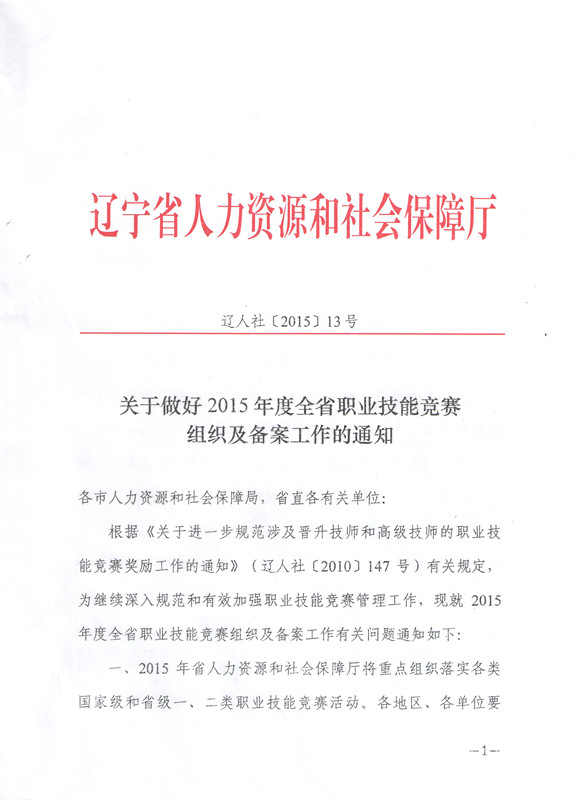 辽宁省人力资源和社会保障厅

辽人社〔2015〕13号

关于做好2015年度全省职业技能竞赛组织及备案工作的通知

各市人力资源和社会保障局，省直各有关单位：

根据《关于进一步规范涉及晋升技师和高级技师的职业技能竞赛奖励工作的通知》（辽人社〔2010〕147号）有关规定，为继续深入规范和有效加强职业技能竞赛管理工作，现就2015年度全省职业技能竞赛组织及备案工作有关问题通知如下：

一、2015年省人力资源和社会保障厅将重点组织落实各类国家级和省级一、二类职业技能竞赛活动。各地区、各单位要

—1—